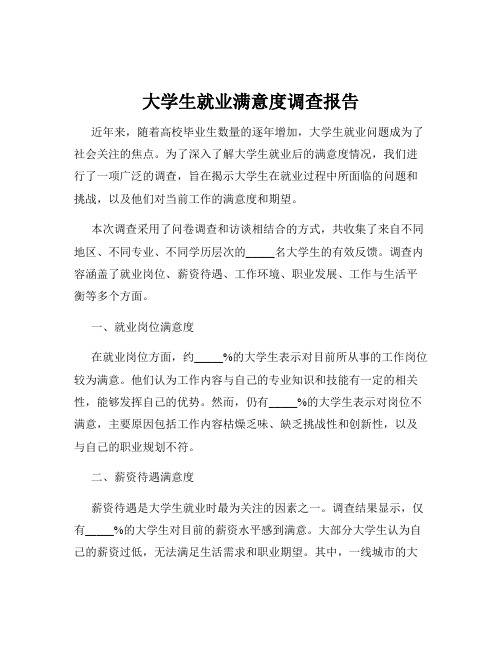 大学生就业满意度调查报告

近年来，随着高校毕业生数量的逐年增加，大学生就业问题成为了社会关注的焦点。为了深入了解大学生就业后的满意度情况，我们进行了一项广泛的调查，旨在揭示大学生在就业过程中所面临的问题和挑战，以及他们对当前工作的满意度和期望。

本次调查采用了问卷调查和访谈相结合的方式，共收集了来自不同地区、不同专业、不同学历层次的_____名大学生的有效反馈。调查内容涵盖了就业岗位、薪资待遇、工作环境、职业发展、工作与生活平衡等多个方面。

一、就业岗位满意度

在就业岗位方面，约_____%的大学生表示对目前所从事的工作岗位较为满意。他们认为工作内容与自己的专业知识和技能有一定的相关性，能够发挥自己的优势。然而，仍有_____%的大学生表示对岗位不满意，主要原因包括工作内容枯燥乏味、缺乏挑战性和创新性，以及与自己的职业规划不符。

二、薪资待遇满意度

薪资待遇是大学生就业时最为关注的因素之一。调查结果显示，仅有_____%的大学生对目前的薪资水平感到满意。大部分大学生认为自己的薪资过低，无法满足生活需求和职业期望。其中，一线城市的大